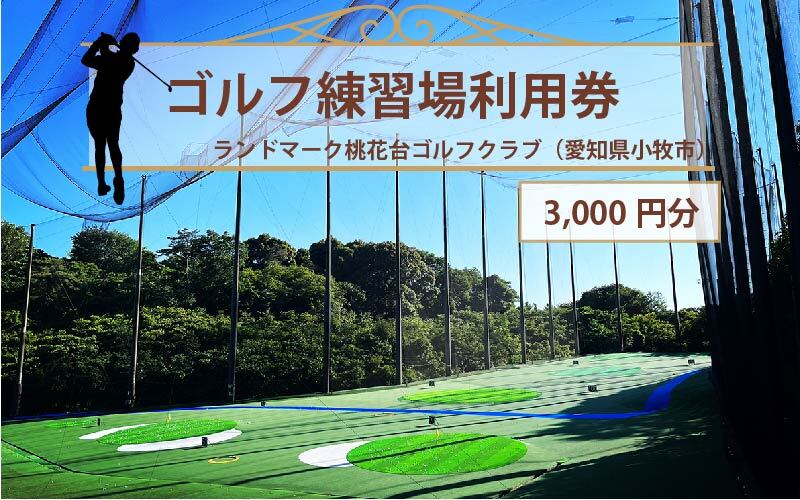 ゴルフ練習場利用券

ランドマーク桃花台ゴルフクラブ（愛知県小牧市）

3,000 円分